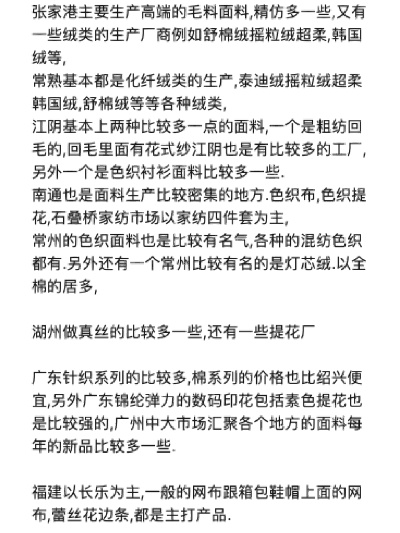 张家港主要生产高端的毛料面料,精仿多一些,又有一些绒类的生产厂商例如舒棉绒摇粒绒超柔,韩国绒等,
常熟基本都是化纤绒类的生产,泰迪绒摇粒绒超柔韩国绒,舒棉绒等等各种绒类,
江阴基本上两种比较多一点的面料,一个是粗纺回毛的,回毛里面有花式纱江阴也是有比较多的工厂,另外一个是色织衬衫面料比较多一些.
南通也是面料生产比较密集的地方.色织布,色织提花,石叠桥家纺市场以家纺四件套为主,
常州的色织面料也是比较有名气,各种的混纺色织都有.另外还有一个常州比较有名的是灯芯绒.以全棉的居多,

湖州做真丝的比较多一些,还有一些提花厂

广东针织系列的比较多,棉系列的价格也比绍兴便宜,另外广东锦纶弹力的数码印花包括素色提花也是比较强的,广州中大市场汇聚各个地方的面料每年的新品比较多一些.

福建以长乐为主,一般的网布跟箱包鞋帽上面的网布,蕾丝花边条,都是主打产品.